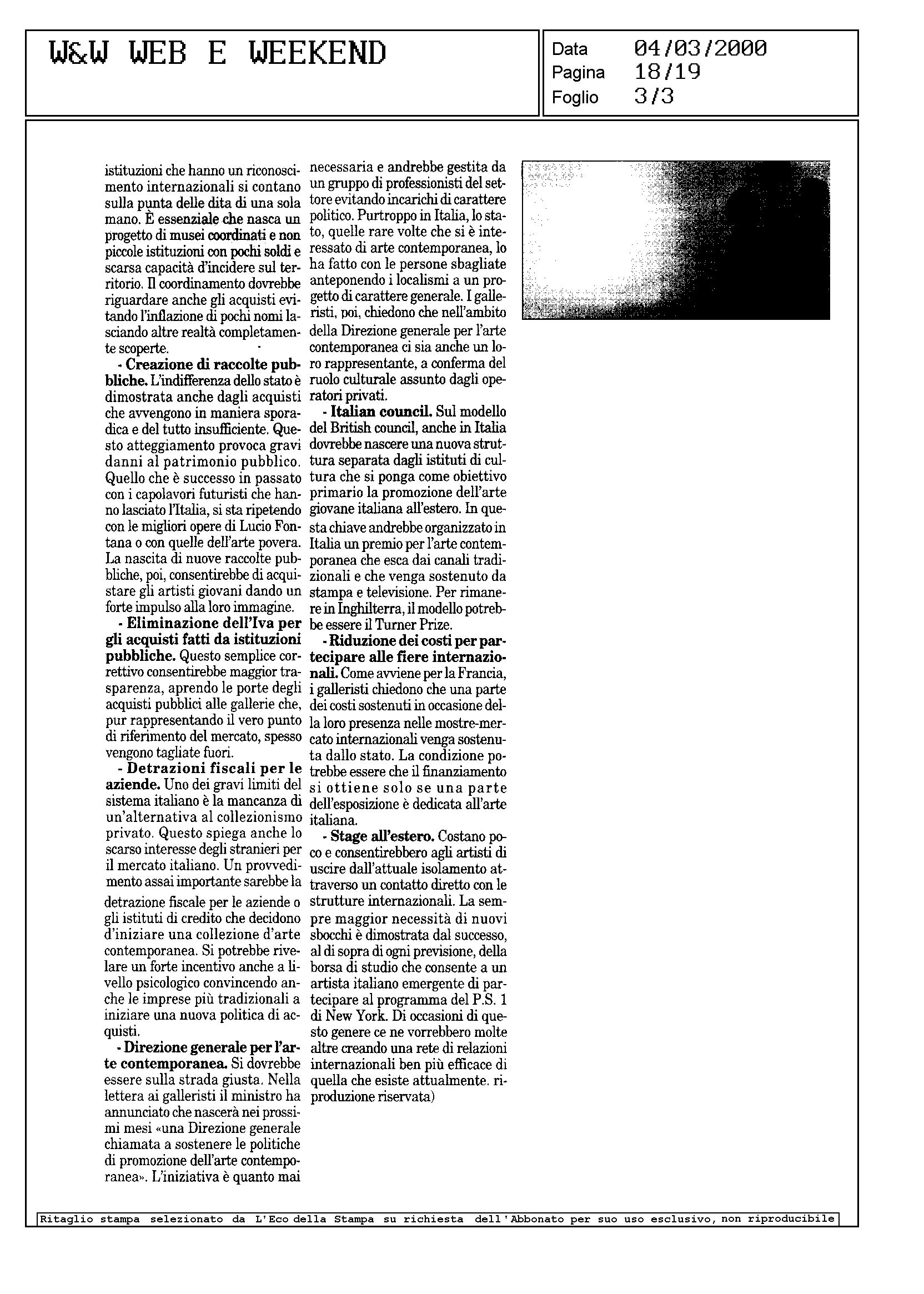 W&W WEB E WEEKEND

Data 04/03/2000
Pagina 18/19
Foglio 3/3

istituzioni che hanno un riconoscimento internazionali si contano sulla punta delle dita di una sola mano. È essenziale che nasca un progetto di musei coordinati e non piccole istituzioni con pochi soldi e scarsa capacità d'incidere sul territorio. Il coordinamento dovrebbe riguardare anche gli acquisti evitando l'inflazione di pochi nomi lasciando altre realtà completamente scoperte.

- Creazione di raccolte pubbliche. L'indifferenza dello stato è dimostrata anche dagli acquisti che avvengono in maniera sporadica e del tutto insufficiente. Questo atteggiamento provoca gravi danni al patrimonio pubblico. Quello che è successo in passato con i capolavori futuristi che hanno lasciato l'Italia, si sta ripetendo con le migliori opere di Lucio Fontana o con quelle dell'arte povera. La nascita di nuove raccolte pubbliche, poi, consentirebbe di acquistare gli artisti giovani dando un forte impulso alla loro immagine.

- Eliminazione dell'Iva per gli acquisti fatti da istituzioni pubbliche. Questo semplice correttivo consentirebbe maggior trasparenza, aprendo le porte degli acquisti pubblici alle gallerie che, pur rappresentando il vero punto di riferimento del mercato, spesso vengono tagliate fuori.

- Detrazioni fiscali per le aziende. Uno dei gravi limiti del sistema italiano è la mancanza di un'alternativa al collezionismo privato. Questo spiega anche lo scarso interesse degli stranieri per il mercato italiano. Un provvedimento assai importante sarebbe la detrazione fiscale per le aziende o gli istituti di credito che decidono d'iniziare una collezione d'arte contemporanea. Si potrebbe rivelare un forte incentivo anche a livello psicologico convincendo anche le imprese più tradizionali a iniziare una nuova politica di acquisti.

- Direzione generale per l'arte contemporanea. Si dovrebbe essere sulla strada giusta. Nella lettera ai galleristi il ministro ha annunciato che nascerà nei prossimi mesi «una Direzione generale chiamata a sostenere le politiche di promozione dell'arte contemporanea». L'iniziativa è quanto mai necessaria e andrebbe gestita da un gruppo di professionisti del settore evitando incarichi di carattere politico. Purtroppo in Italia, lo stato, quelle rare volte che si è interessato di arte contemporanea, lo ha fatto con le persone sbagliate anteponendo i localismi a un progetto di carattere generale. I galleristi, poi, chiedono che nell'ambito della Direzione generale per l'arte contemporanea ci sia anche un loro rappresentante, a conferma del ruolo culturale assunto dagli operatori privati.

- Italian council. Sul modello del British council, anche in Italia dovrebbe nascere una nuova struttura separata dagli istituti di cultura che si ponga come obiettivo primario la promozione dell'arte giovane italiana all'estero. In questa chiave andrebbe organizzato in Italia un premio per l'arte contemporanea che esca dai canali tradizionali e che venga sostenuto da stampa e televisione. Per rimanere in Inghilterra, il modello potrebbe essere il Turner Prize.

- Riduzione dei costi per partecipare alle fiere internazionali. Come avviene per la Francia, i galleristi chiedono che una parte dei costi sostenuti in occasione della loro presenza nelle mostre-mercato internazionali venga sostenuta dallo stato. La condizione potrebbe essere che il finanziamento si ottiene solo se una parte dell'esposizione è dedicata all'arte italiana.

- Stage all'estero. Costano poco e consentirebbero agli artisti di uscire dall'attuale isolamento attraverso un contatto diretto con le strutture internazionali. La sempre maggior necessità di nuovi sbocchi è dimostrata dal successo, al di sopra di ogni previsione, della borsa di studio che consente a un artista italiano emergente di partecipare al programma del P.S. 1 di New York. Di occasioni di questo genere ce ne vorrebbero molte altre creando una rete di relazioni internazionali ben più efficace di quella che esiste attualmente. riproduzione riservata)

Ritaglio stampa selezionato da L'Eco della Stampa su richiesta dell'Abbonato per suo uso esclusivo, non riproducibile